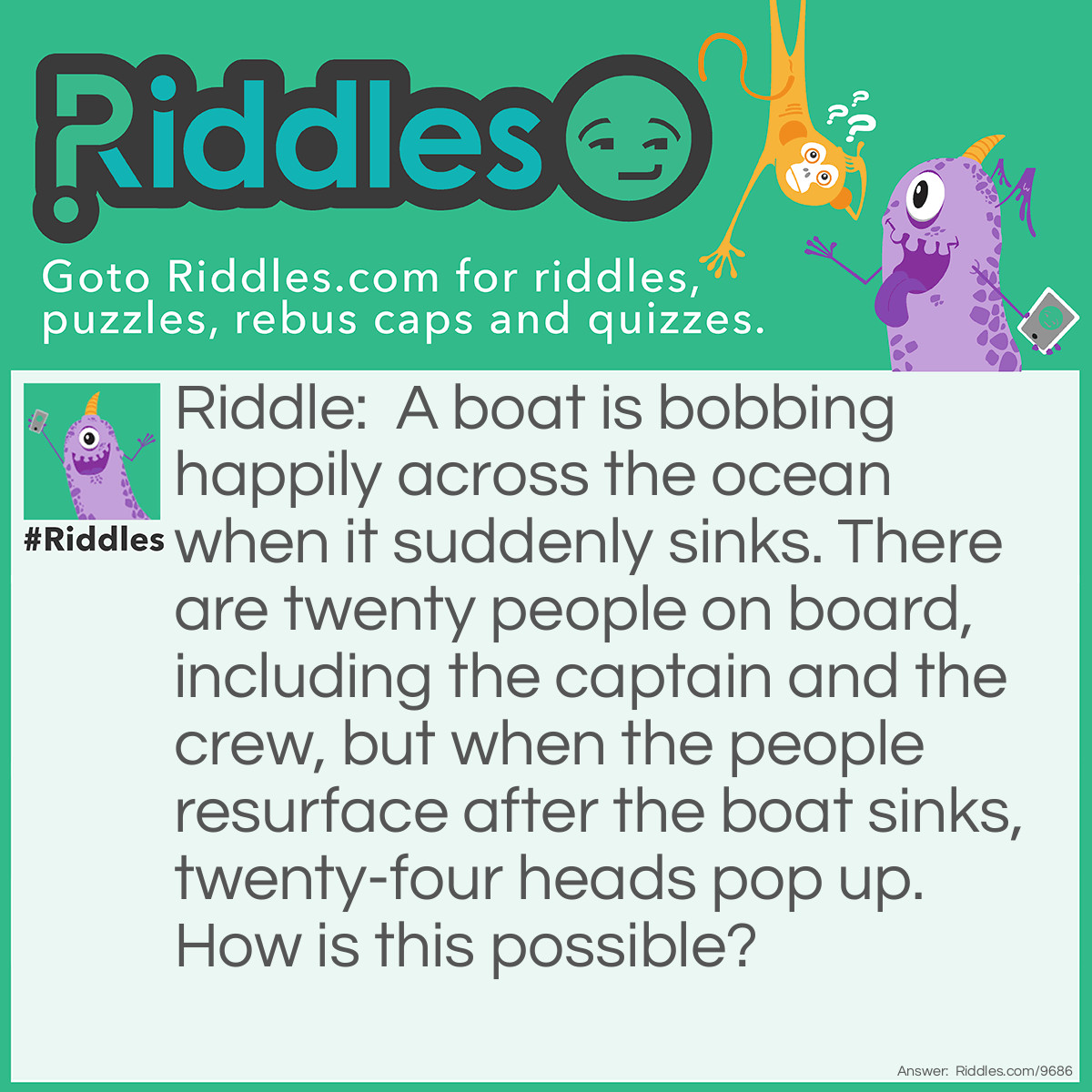 Riddles

Goto Riddles.com for riddles, puzzles, rebus caps and quizzes.

#Riddles

Riddle: A boat is bobbing happily across the ocean when it suddenly sinks. There are twenty people on board, including the captain and the crew, but when the people resurface after the boat sinks, twenty-four heads pop up. How is this possible?

Answer: Riddles.com/9686